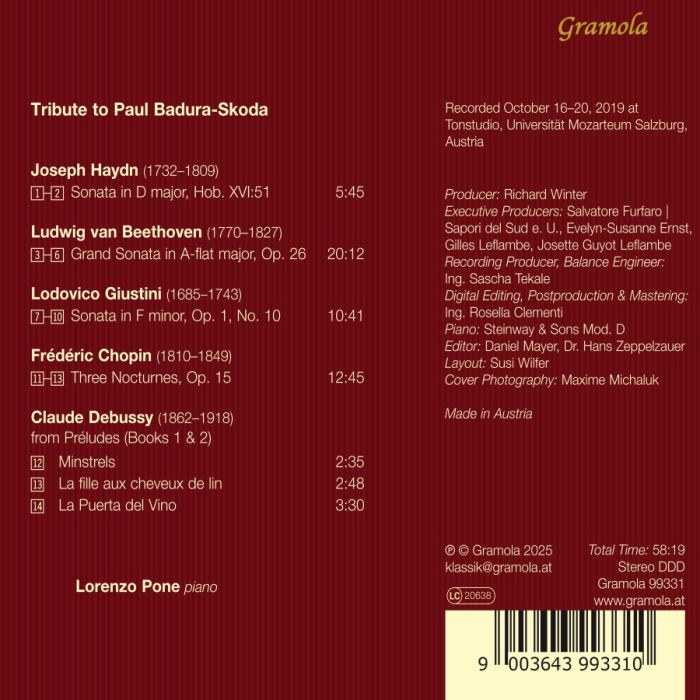 Gramola

Tribute to Paul Badura-Skoda

Joseph Haydn (1732–1809)
1–2 Sonata in D major, Hob. XVI:51 5:45

Ludwig van Beethoven (1770–1827)
3–6 Grand Sonata in A-flat major, Op. 26 20:12

Lodovico Giustini (1685–1743)
7–10 Sonata in F minor, Op. 1, No. 10 10:41

Frédéric Chopin (1810–1849)
11–13 Three Nocturnes, Op. 15 12:45

Claude Debussy (1862–1918)
from Préludes (Books 1 & 2)
12 Minstrels 2:35
13 La fille aux cheveux de lin 2:48
14 La Puerta del Vino 3:30

Lorenzo Pone piano

Recorded October 16–20, 2019 at Tonstudio, Universität Mozarteum Salzburg, Austria

Producer: Richard Winter
Executive Producers: Salvatore Furfaro | Sapori del Sud e. U., Evelyn-Susanne Ernst, Gilles Leflambe, Josette Guyot Leflambe
Recording Producer, Balance Engineer: Ing. Sascha Tekale
Digital Editing, Postproduction & Mastering: Ing. Rosella Clementi
Piano: Steinway & Sons Mod. D
Editor: Daniel Mayer, Dr. Hans Zeppelzauer
Layout: Susi Wilfer
Cover Photography: Maxime Michaluk

Made in Austria

℗ © Gramola 2025
klassik@gramola.at
LC 20638

Total Time: 58:19
Stereo DDD
Gramola 99331
www.gramola.at

9 003643 993310